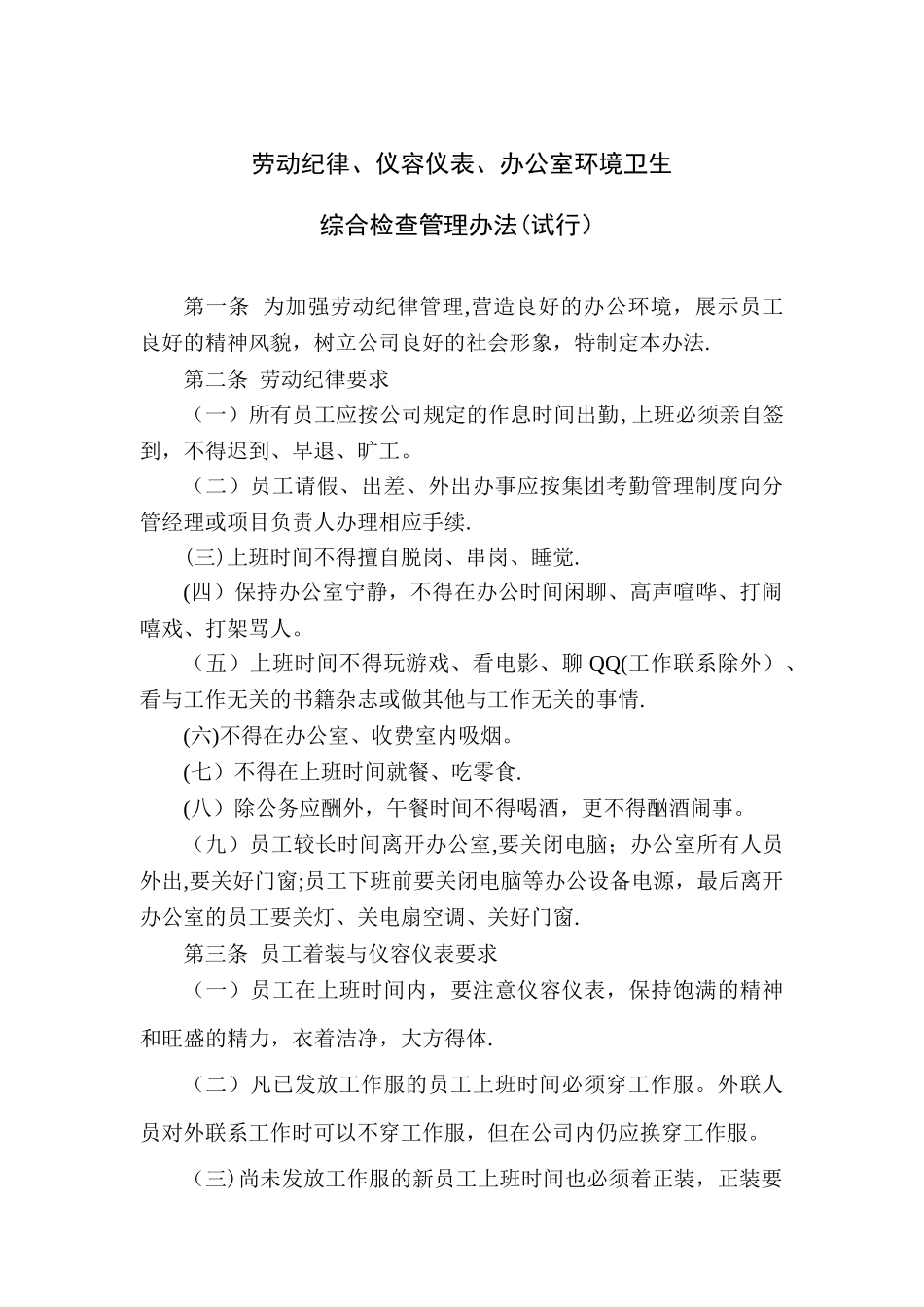 劳动纪律、仪容仪表、办公室环境卫生

综合检查管理办法(试行)

第一条 为加强劳动纪律管理,营造良好的办公环境，展示员工良好的精神风貌，树立公司良好的社会形象，特制定本办法.

第二条 劳动纪律要求

（一）所有员工应按公司规定的作息时间出勤,上班必须亲自签到，不得迟到、早退、旷工。

（二）员工请假、出差、外出办事应按集团考勤管理制度向分管经理或项目负责人办理相应手续.

(三)上班时间不得擅自脱岗、串岗、睡觉.

(四）保持办公室宁静，不得在办公时间闲聊、高声喧哗、打闹嘻戏、打架骂人。

（五）上班时间不得玩游戏、看电影、聊QQ(工作联系除外）、看与工作无关的书籍杂志或做其他与工作无关的事情.

(六)不得在办公室、收费室内吸烟。

(七）不得在上班时间就餐、吃零食.

(八）除公务应酬外，午餐时间不得喝酒，更不得酗酒闹事。

（九）员工较长时间离开办公室,要关闭电脑；办公室所有人员外出,要关好门窗;员工下班前要关闭电脑等办公设备电源，最后离开办公室的员工要关灯、关电扇空调、关好门窗.

第三条 员工着装与仪容仪表要求

（一）员工在上班时间内，要注意仪容仪表，保持饱满的精神和旺盛的精力，衣着洁净，大方得体.

（二）凡已发放工作服的员工上班时间必须穿工作服。外联人员对外联系工作时可以不穿工作服，但在公司内仍应换穿工作服。

(三)尚未发放工作服的新员工上班时间也必须着正装，正装要